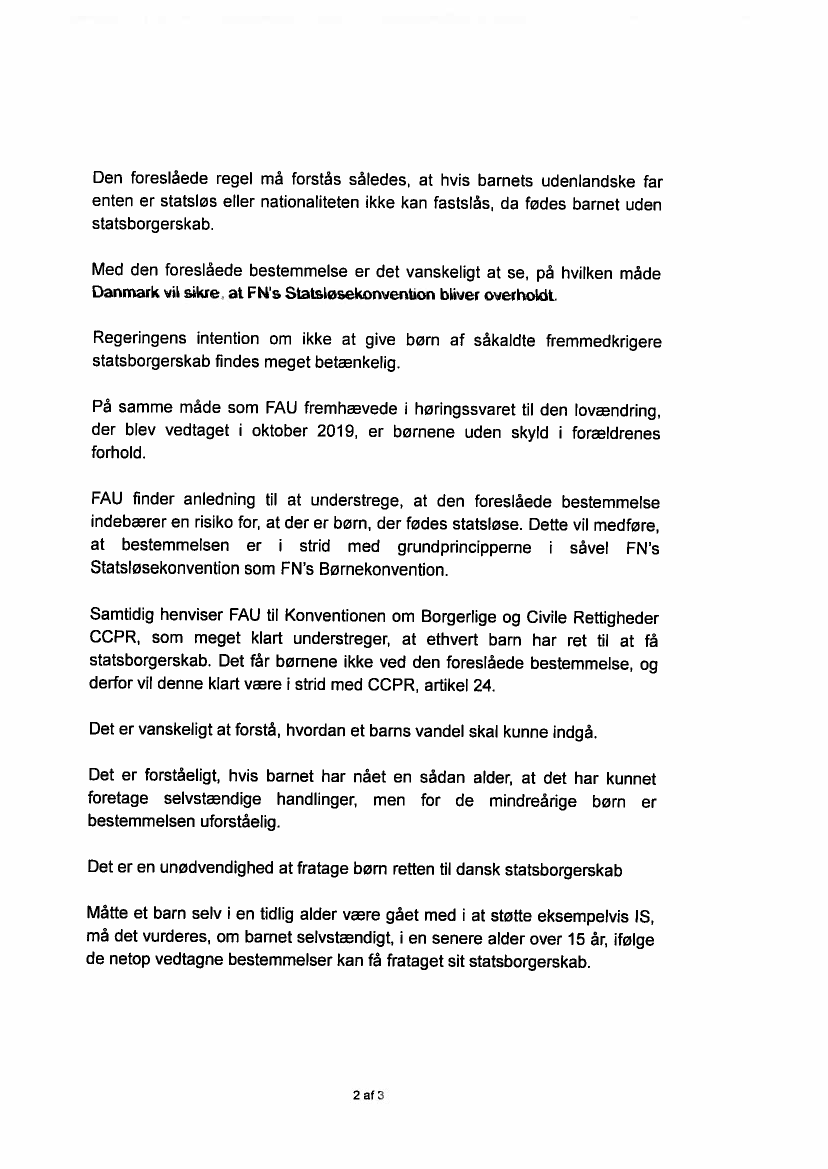 Den foreslåede regel må forstås således, at hvis barnets udenlandske far enten er statsløs eller nationaliteten ikke kan fastslås, da fødes barnet uden statsborgerskab.

Med den foreslåede bestemmelse er det vanskeligt at se, på hvilken måde Danmark vil sikre, at FN's Statsløsekonvention bliver overholdt.

Regeringens intention om ikke at give børn af såkaldte fremmedkrigere statsborgerskab findes meget betænkelig.

På samme måde som FAU fremhævede i høringssvaret til den lovændring, der blev vedtaget i oktober 2019, er børnene uden skyld i forældrenes forhold.

FAU finder anledning til at understrege, at den foreslåede bestemmelse indebærer en risiko for, at der er børn, der fødes statsløse. Dette vil medføre, at bestemmelsen er i strid med grundprincipperne i såvel FN's Statsløsekonvention som FN's Børnekonvention.

Samtidig henviser FAU til Konventionen om Borgerlige og Civile Rettigheder CCPR, som meget klart understreger, at ethvert barn har ret til at få statsborgerskab. Det får børnene ikke ved den foreslåede bestemmelse, og derfor vil denne klart være i strid med CCPR, artikel 24.

Det er vanskeligt at forstå, hvordan et barns vandel skal kunne indgå.

Det er forståeligt, hvis barnet har nået en sådan alder, at det har kunnet foretage selvstændige handlinger, men for de mindreårige børn er bestemmelsen uforståelig.

Det er en unødvendighed at fratage børn retten til dansk statsborgerskab

Måtte et barn selv i en tidlig alder være gået med i at støtte eksempelvis IS, må det vurderes, om barnet selvstændigt, i en senere alder over 15 år, ifølge de netop vedtagne bestemmelser kan få frataget sit statsborgerskab.

2 af 3